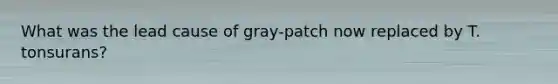 What was the lead cause of gray-patch now replaced by T. tonsurans?